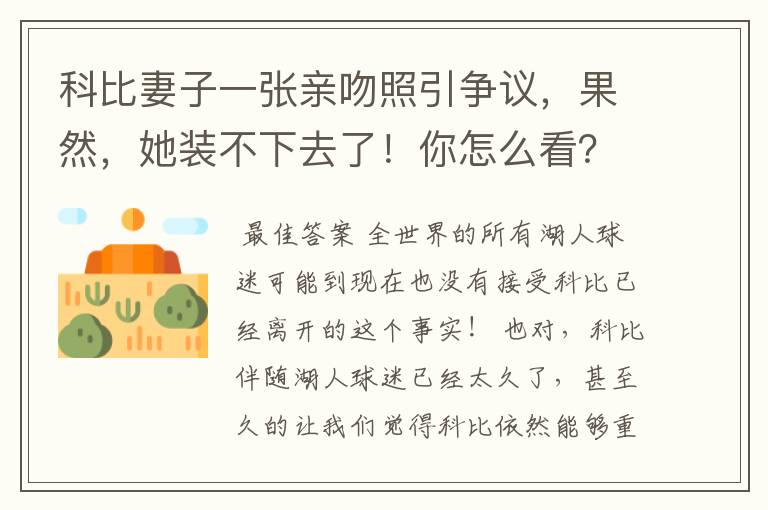 科比妻子一张亲吻照引争议，果然，她装不下去了！你怎么看？

最佳答案 全世界的所有湖人球迷可能到现在也没有接受科比已经离开的这个事实！ 也对，科比伴随湖人球迷已经太久了，甚至久的让我们觉得科比依然能够重